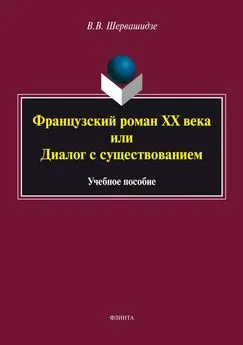 В.В. Шервашидзе

Французский роман XX века
или
Диалог с существованием

Учебное пособие

ФЛИНТА